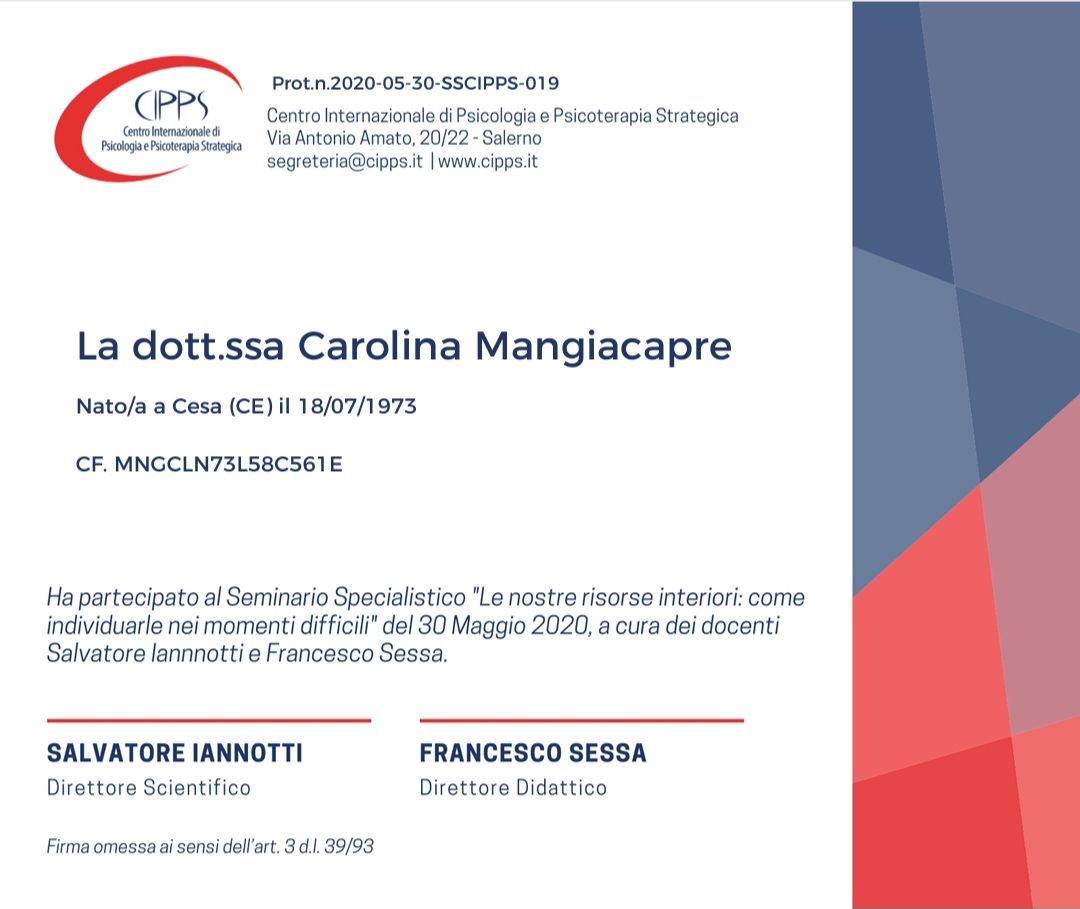 CIPPS
Centro Internazionale di Psicologia e Psicoterapia Strategica

Prot.n.2020-05-30-SSCIPPS-019

Centro Internazionale di Psicologia e Psicoterapia Strategica
Via Antonio Amato, 20/22 - Salerno
segreteria@cipps.it | www.cipps.it

La dott.ssa Carolina Mangiacapre

Nato/a a Cesa (CE) il 18/07/1973

CF. MNGCLN73L58C561E

Ha partecipato al Seminario Specialistico "Le nostre risorse interiori: come individuarle nei momenti difficili" del 30 Maggio 2020, a cura dei docenti Salvatore Iannnotti e Francesco Sessa.

SALVATORE IANNOTTI
Direttore Scientifico

FRANCESCO SESSA
Direttore Didattico

Firma omessa ai sensi dell'art. 3 d.l. 39/93